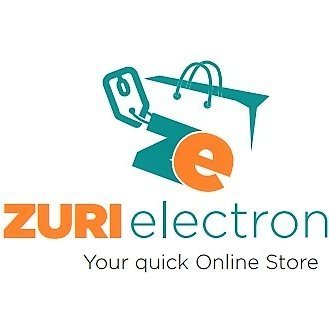 ZURI electron
Your quick Online Store